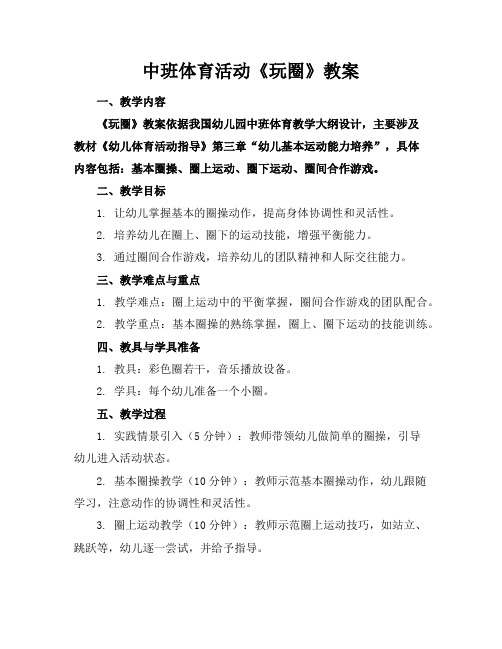 中班体育活动《玩圈》教案

一、教学内容

《玩圈》教案依据我国幼儿园中班体育教学大纲设计，主要涉及教材《幼儿体育活动指导》第三章“幼儿基本运动能力培养”，具体内容包括：基本圈操、圈上运动、圈下运动、圈间合作游戏。

二、教学目标

1. 让幼儿掌握基本的圈操动作，提高身体协调性和灵活性。

2. 培养幼儿在圈上、圈下的运动技能，增强平衡能力。

3. 通过圈间合作游戏，培养幼儿的团队精神和人际交往能力。

三、教学难点与重点

1. 教学难点：圈上运动中的平衡掌握，圈间合作游戏的团队配合。

2. 教学重点：基本圈操的熟练掌握，圈上、圈下运动的技能训练。

四、教具与学具准备

1. 教具：彩色圈若干，音乐播放设备。

2. 学具：每个幼儿准备一个小圈。

五、教学过程

1. 实践情景引入（5分钟）：教师带领幼儿做简单的圈操，引导幼儿进入活动状态。

2. 基本圈操教学（10分钟）：教师示范基本圈操动作，幼儿跟随学习，注意动作的协调性和灵活性。

3. 圈上运动教学（10分钟）：教师示范圈上运动技巧，如站立、跳跃等，幼儿逐一尝试，并给予指导。